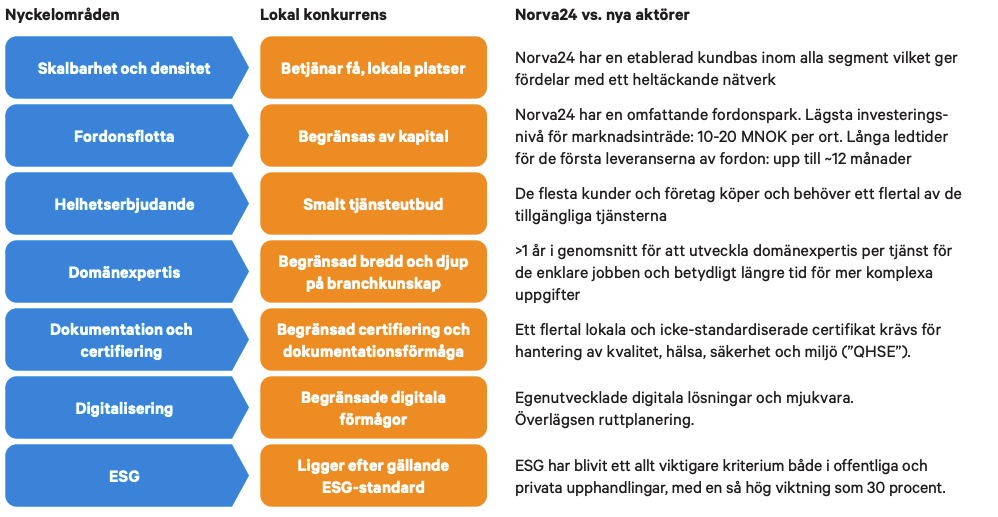 | Nyckelområden | Lokal konkurrens | Norva24 vs. nya aktörer |
|---|---|---|
| Skalbarhet och densitet | Betjänar få, lokala platser | Norva24 har en etablerad kundbas inom alla segment vilket ger fördelar med ett heltäckande nätverk |
| Fordonsflotta | Begränsas av kapital | Norva24 har en omfattande fordonspark. Lägsta investeringsnivå för marknadsinträde: 10-20 MNOK per ort. Långa ledtider för de första leveranserna av fordon: upp till ~12 månader |
| Helhetserbjudande | Smalt tjänsteutbud | De flesta kunder och företag köper och behöver ett flertal av de tillgängliga tjänsterna |
| Domänexpertis | Begränsad bredd och djup på branchkunskap | >1 år i genomsnitt för att utveckla domänexpertis per tjänst för de enklare jobben och betydligt längre tid för mer komplexa uppgifter |
| Dokumentation och certifiering | Begränsad certifiering och dokumentationsförmåga | Ett flertal lokala och icke-standardiserade certifikat krävs för hantering av kvalitet, hälsa, säkerhet och miljö ("QHSE"). |
| Digitalisering | Begränsade digitala förmågor | Egenutvecklade digitala lösningar och mjukvara. Överlägsen ruttplanering. |
| ESG | Ligger efter gällande ESG-standard | ESG har blivit ett allt viktigare kriterium både i offentliga och privata upphandlingar, med en så hög viktning som 30 procent. |